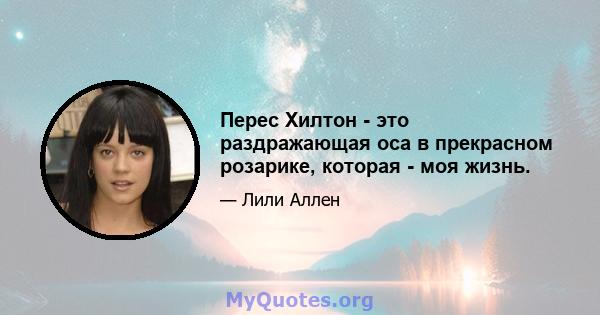 Перес Хилтон - это раздражающая оса в прекрасном розарике, которая - моя жизнь.

— Лили Аллен

MyQuotes.org